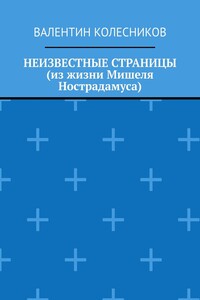 ВАЛЕНТИН КОЛЕСНИКОВ

НЕИЗВЕСТНЫЕ СТРАНИЦЫ (из жизни Мишеля Нострадамуса)